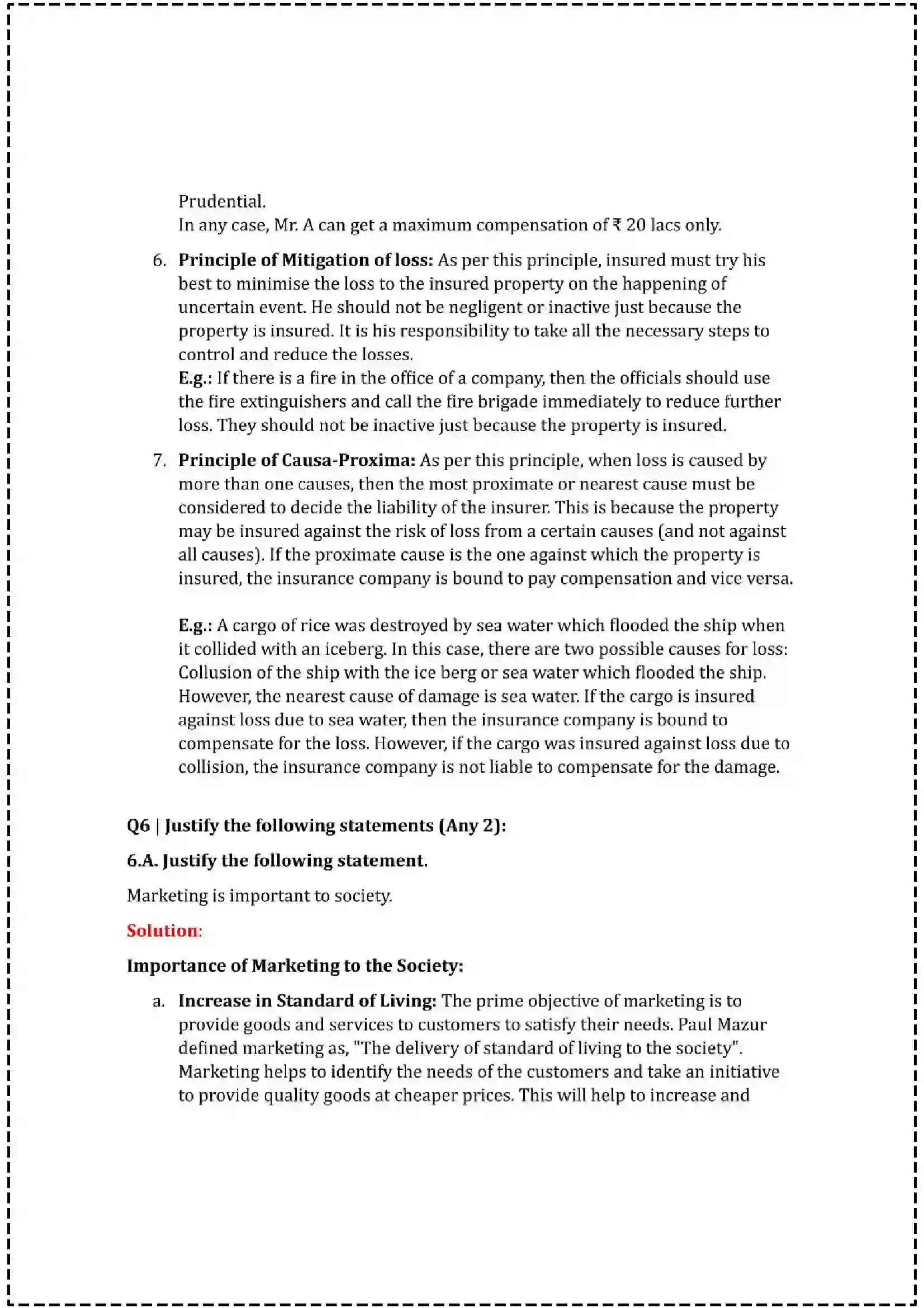 Prudential.
In any case, Mr. A can get a maximum compensation of ₹ 20 lacs only.

6. Principle of Mitigation of loss: As per this principle, insured must try his best to minimise the loss to the insured property on the happening of uncertain event. He should not be negligent or inactive just because the property is insured. It is his responsibility to take all the necessary steps to control and reduce the losses.
E.g.: If there is a fire in the office of a company, then the officials should use the fire extinguishers and call the fire brigade immediately to reduce further loss. They should not be inactive just because the property is insured.

7. Principle of Causa-Proxima: As per this principle, when loss is caused by more than one causes, then the most proximate or nearest cause must be considered to decide the liability of the insurer. This is because the property may be insured against the risk of loss from a certain causes (and not against all causes). If the proximate cause is the one against which the property is insured, the insurance company is bound to pay compensation and vice versa.

E.g.: A cargo of rice was destroyed by sea water which flooded the ship when it collided with an iceberg. In this case, there are two possible causes for loss: Collusion of the ship with the ice berg or sea water which flooded the ship. However, the nearest cause of damage is sea water. If the cargo is insured against loss due to sea water, then the insurance company is bound to compensate for the loss. However, if the cargo was insured against loss due to collision, the insurance company is not liable to compensate for the damage.

Q6 | Justify the following statements (Any 2):

6.A. Justify the following statement.

Marketing is important to society.

Solution:

Importance of Marketing to the Society:

a. Increase in Standard of Living: The prime objective of marketing is to provide goods and services to customers to satisfy their needs. Paul Mazur defined marketing as, "The delivery of standard of living to the society". Marketing helps to identify the needs of the customers and take an initiative to provide quality goods at cheaper prices. This will help to increase and